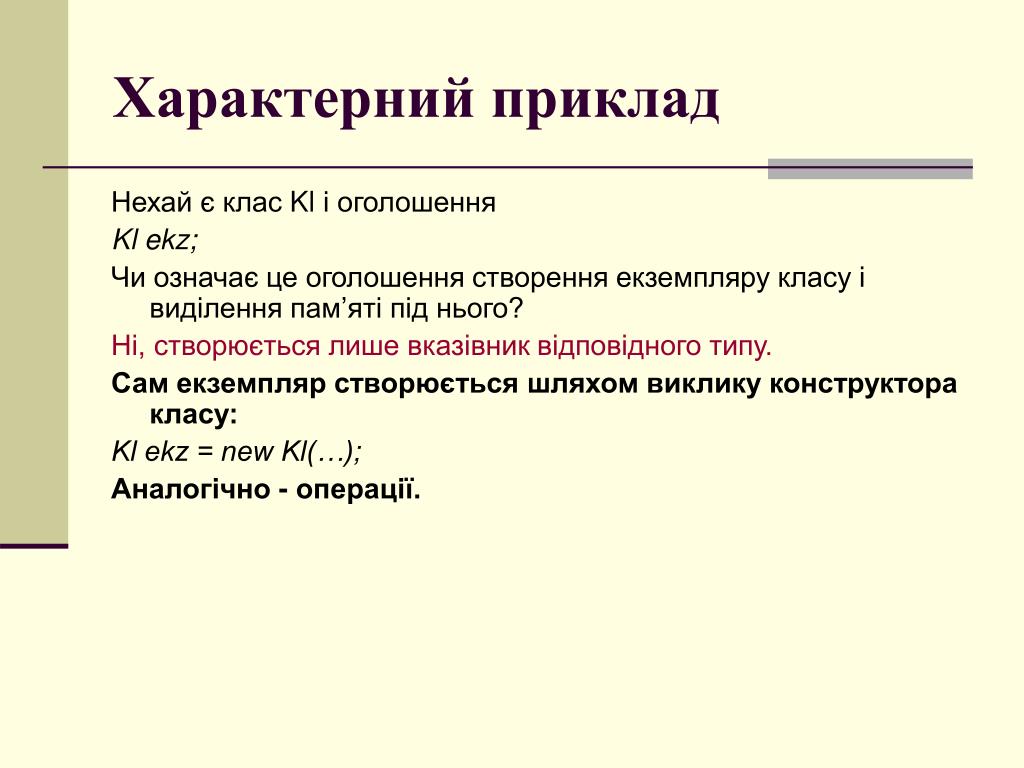 Характерний приклад

Нехай є клас Kl і оголошення

Kl ekz;

Чи означає це оголошення створення екземпляру класу і виділення пам’яті під нього?

Ні, створюється лише вказівник відповідного типу.

Сам екземпляр створюється шляхом виклику конструктора класу:

Kl ekz = new Kl(…);

Аналогічно - операції.